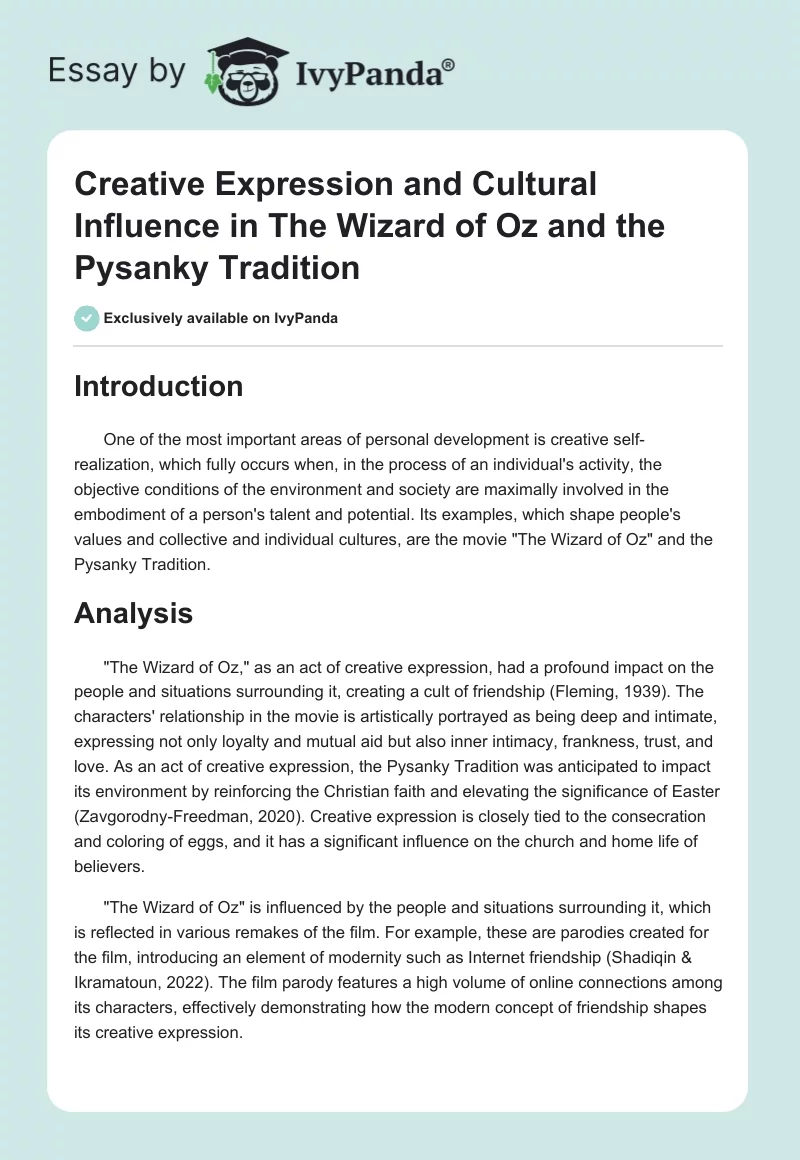 Essay by IvyPanda®

Creative Expression and Cultural Influence in The Wizard of Oz and the Pysanky Tradition

Exclusively available on IvyPanda

Introduction

One of the most important areas of personal development is creative self-realization, which fully occurs when, in the process of an individual's activity, the objective conditions of the environment and society are maximally involved in the embodiment of a person's talent and potential. Its examples, which shape people's values and collective and individual cultures, are the movie "The Wizard of Oz" and the Pysanky Tradition.

Analysis

"The Wizard of Oz," as an act of creative expression, had a profound impact on the people and situations surrounding it, creating a cult of friendship (Fleming, 1939). The characters' relationship in the movie is artistically portrayed as being deep and intimate, expressing not only loyalty and mutual aid but also inner intimacy, frankness, trust, and love. As an act of creative expression, the Pysanky Tradition was anticipated to impact its environment by reinforcing the Christian faith and elevating the significance of Easter (Zavgorodny-Freedman, 2020). Creative expression is closely tied to the consecration and coloring of eggs, and it has a significant influence on the church and home life of believers.

"The Wizard of Oz" is influenced by the people and situations surrounding it, which is reflected in various remakes of the film. For example, these are parodies created for the film, introducing an element of modernity such as Internet friendship (Shadiqin & Ikramatoun, 2022). The film parody features a high volume of online connections among its characters, effectively demonstrating how the modern concept of friendship shapes its creative expression.